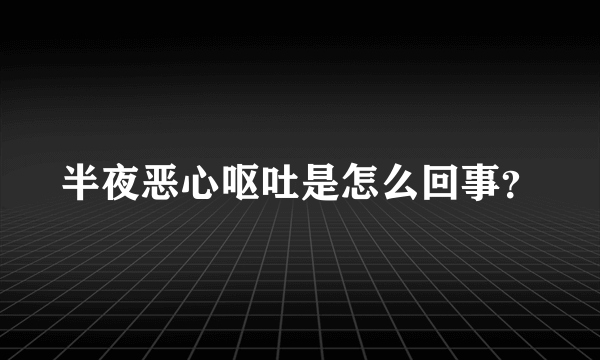 半夜恶心呕吐是怎么回事?